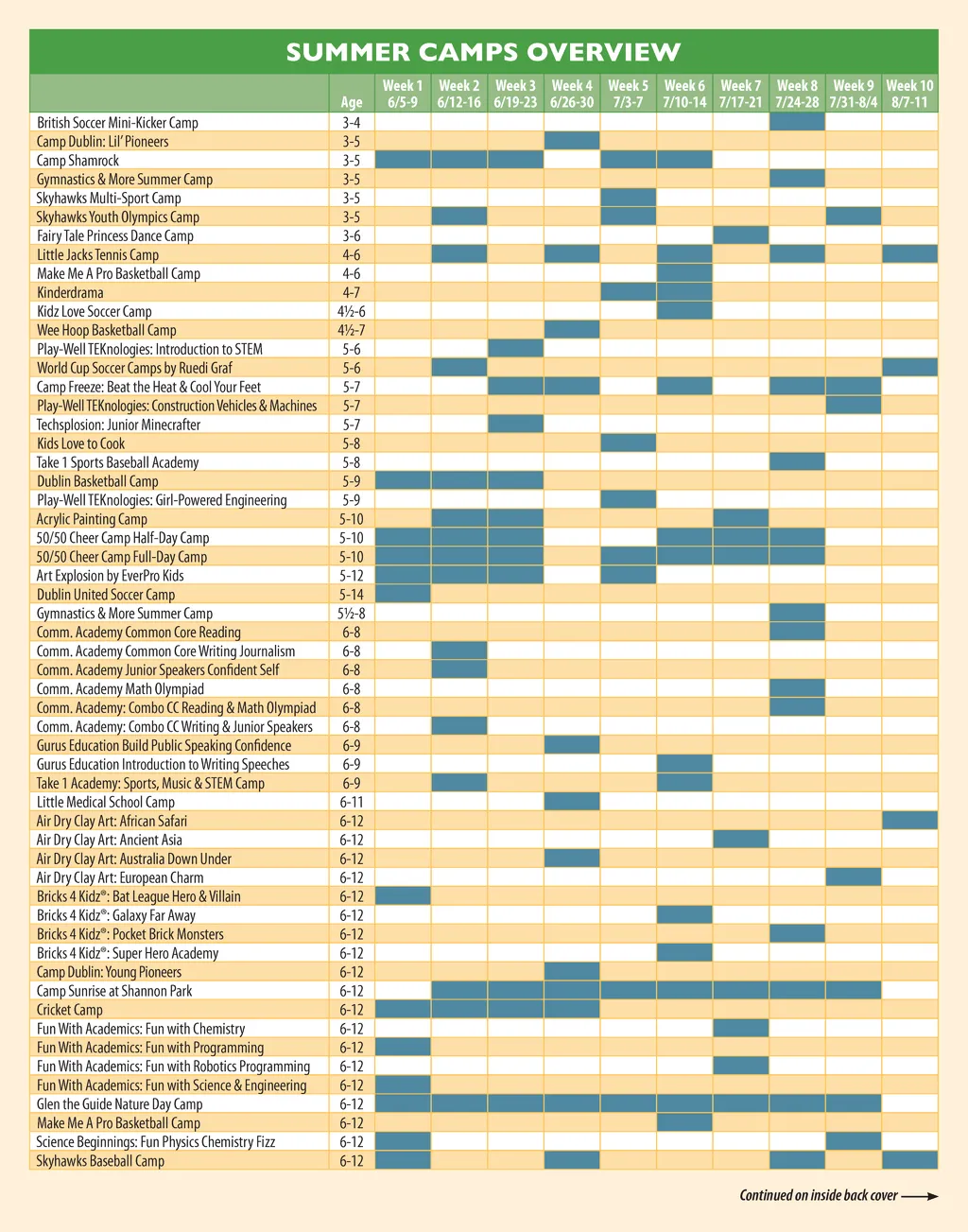 SUMMER CAMPS OVERVIEW

| | Age | Week 1 6/5-9 | Week 2 6/12-16 | Week 3 6/19-23 | Week 4 6/26-30 | Week 5 7/3-7 | Week 6 7/10-14 | Week 7 7/17-21 | Week 8 7/24-28 | Week 9 7/31-8/4 | Week 10 8/7-11 |
|---|---|---|---|---|---|---|---|---|---|---|---|
| British Soccer Mini-Kicker Camp | 3-4 | | | | | | | | | | |
| Camp Dublin: Lil' Pioneers | 3-5 | | | | | | | | | | |
| Camp Shamrock | 3-5 | | | | | | | | | | |
| Gymnastics & More Summer Camp | 3-5 | | | | | | | | | | |
| Skyhawks Multi-Sport Camp | 3-5 | | | | | | | | | | |
| Skyhawks Youth Olympics Camp | 3-5 | | | | | | | | | | |
| Fairy Tale Princess Dance Camp | 3-6 | | | | | | | | | | |
| Little Jacks Tennis Camp | 4-6 | | | | | | | | | | |
| Make Me A Pro Basketball Camp | 4-6 | | | | | | | | | | |
| Kinderdrama | 4-7 | | | | | | | | | | |
| Kidz Love Soccer Camp | 4½-6 | | | | | | | | | | |
| Wee Hoop Basketball Camp | 4½-7 | | | | | | | | | | |
| Play-Well TEKnologies: Introduction to STEM | 5-6 | | | | | | | | | | |
| World Cup Soccer Camps by Ruedi Graf | 5-6 | | | | | | | | | | |
| Camp Freeze: Beat the Heat & Cool Your Feet | 5-7 | | | | | | | | | | |
| Play-Well TEKnologies: Construction Vehicles & Machines | 5-7 | | | | | | | | | | |
| Techsplosion: Junior Minecrafter | 5-7 | | | | | | | | | | |
| Kids Love to Cook | 5-8 | | | | | | | | | | |
| Take 1 Sports Baseball Academy | 5-8 | | | | | | | | | | |
| Dublin Basketball Camp | 5-9 | | | | | | | | | | |
| Play-Well TEKnologies: Girl-Powered Engineering | 5-9 | | | | | | | | | | |
| Acrylic Painting Camp | 5-10 | | | | | | | | | | |
| 50/50 Cheer Camp Half-Day Camp | 5-10 | | | | | | | | | | |
| 50/50 Cheer Camp Full-Day Camp | 5-10 | | | | | | | | | | |
| Art Explosion by EverPro Kids | 5-12 | | | | | | | | | | |
| Dublin United Soccer Camp | 5-14 | | | | | | | | | | |
| Gymnastics & More Summer Camp | 5½-8 | | | | | | | | | | |
| Comm. Academy Common Core Reading | 6-8 | | | | | | | | | | |
| Comm. Academy Common Core Writing Journalism | 6-8 | | | | | | | | | | |
| Comm. Academy Junior Speakers Confident Self | 6-8 | | | | | | | | | | |
| Comm. Academy Math Olympiad | 6-8 | | | | | | | | | | |
| Comm. Academy: Combo CC Reading & Math Olympiad | 6-8 | | | | | | | | | | |
| Comm. Academy: Combo CC Writing & Junior Speakers | 6-8 | | | | | | | | | | |
| Gurus Education Build Public Speaking Confidence | 6-9 | | | | | | | | | | |
| Gurus Education Introduction to Writing Speeches | 6-9 | | | | | | | | | | |
| Take 1 Academy: Sports, Music & STEM Camp | 6-9 | | | | | | | | | | |
| Little Medical School Camp | 6-11 | | | | | | | | | | |
| Air Dry Clay Art: African Safari | 6-12 | | | | | | | | | | |
| Air Dry Clay Art: Ancient Asia | 6-12 | | | | | | | | | | |
| Air Dry Clay Art: Australia Down Under | 6-12 | | | | | | | | | | |
| Air Dry Clay Art: European Charm | 6-12 | | | | | | | | | | |
| Bricks 4 Kidz®: Bat League Hero & Villain | 6-12 | | | | | | | | | | |
| Bricks 4 Kidz®: Galaxy Far Away | 6-12 | | | | | | | | | | |
| Bricks 4 Kidz®: Pocket Brick Monsters | 6-12 | | | | | | | | | | |
| Bricks 4 Kidz®: Super Hero Academy | 6-12 | | | | | | | | | | |
| Camp Dublin: Young Pioneers | 6-12 | | | | | | | | | | |
| Camp Sunrise at Shannon Park | 6-12 | | | | | | | | | | |
| Cricket Camp | 6-12 | | | | | | | | | | |
| Fun With Academics: Fun with Chemistry | 6-12 | | | | | | | | | | |
| Fun With Academics: Fun with Programming | 6-12 | | | | | | | | | | |
| Fun With Academics: Fun with Robotics Programming | 6-12 | | | | | | | | | | |
| Fun With Academics: Fun with Science & Engineering | 6-12 | | | | | | | | | | |
| Glen the Guide Nature Day Camp | 6-12 | | | | | | | | | | |
| Make Me A Pro Basketball Camp | 6-12 | | | | | | | | | | |
| Science Beginnings: Fun Physics Chemistry Fizz | 6-12 | | | | | | | | | | |
| Skyhawks Baseball Camp | 6-12 | | | | | | | | | | |

Continued on inside back cover